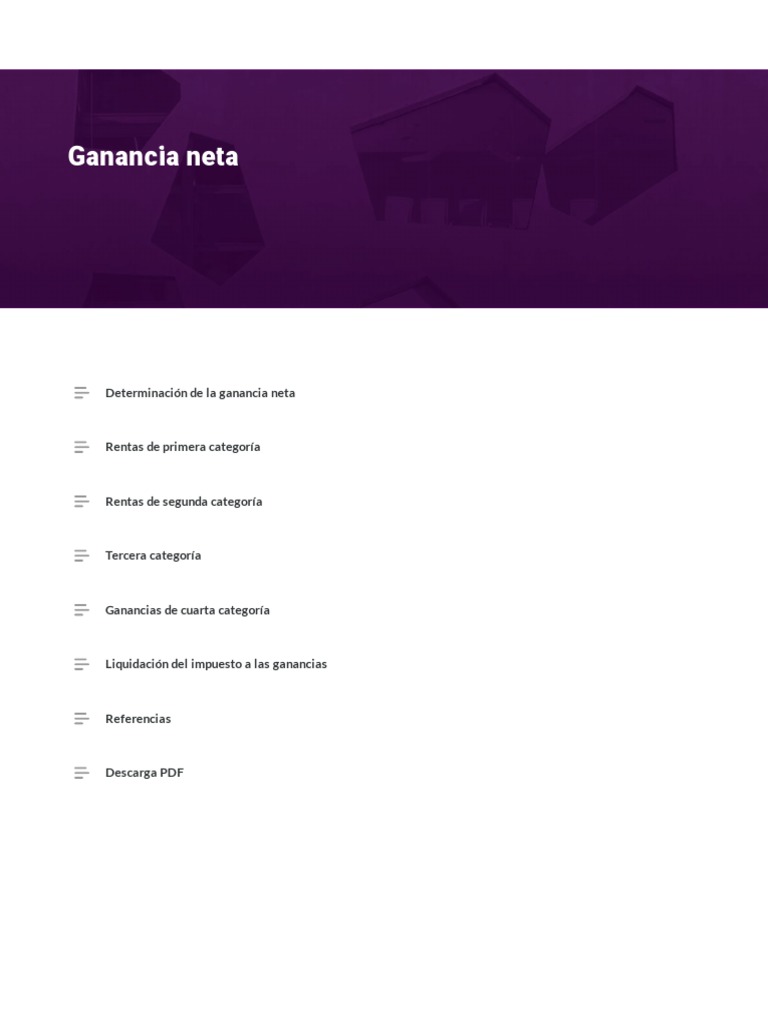 Ganancia neta

Determinación de la ganancia neta

Rentas de primera categoría

Rentas de segunda categoría

Tercera categoría

Ganancias de cuarta categoría

Liquidación del impuesto a las ganancias

Referencias

Descarga PDF